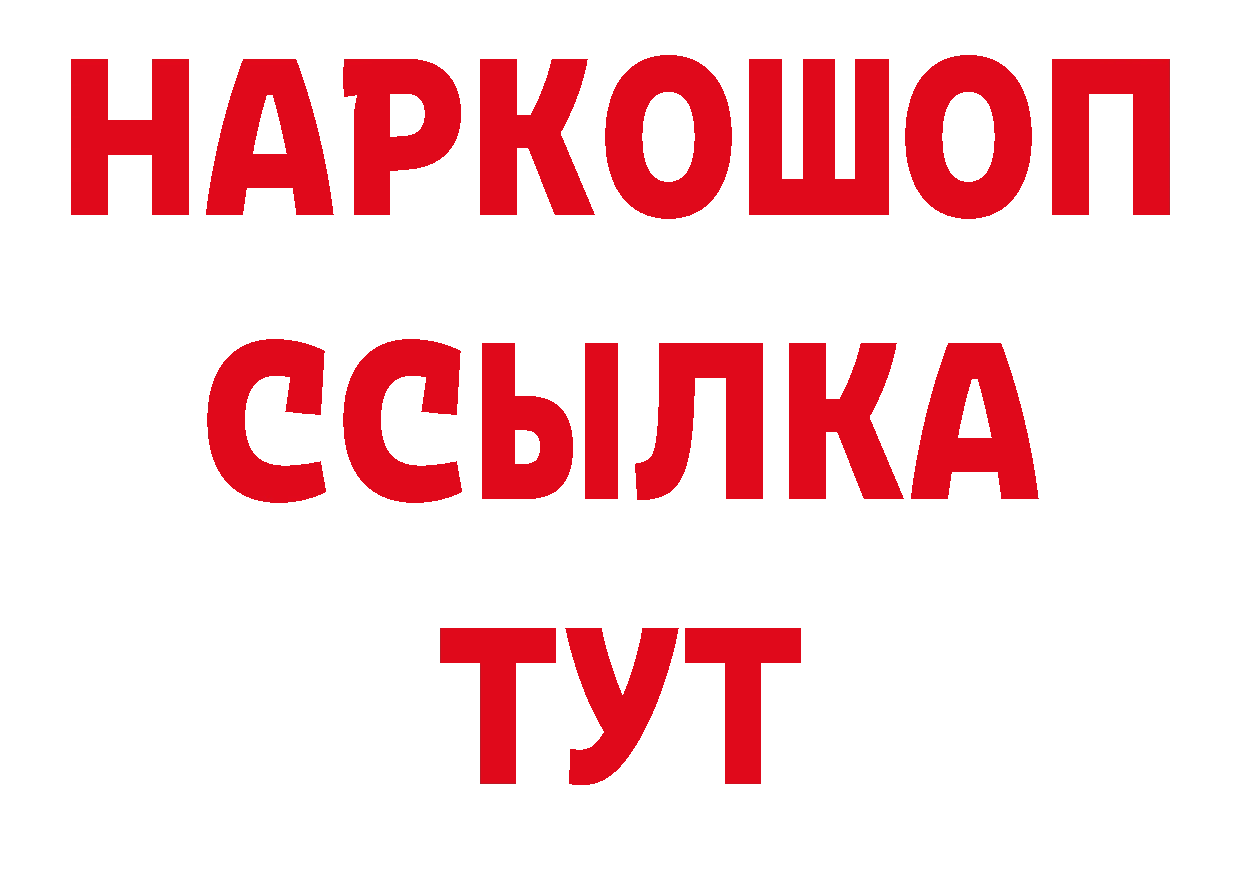 НАРКОШОП
ССЫЛКА
ТУТ